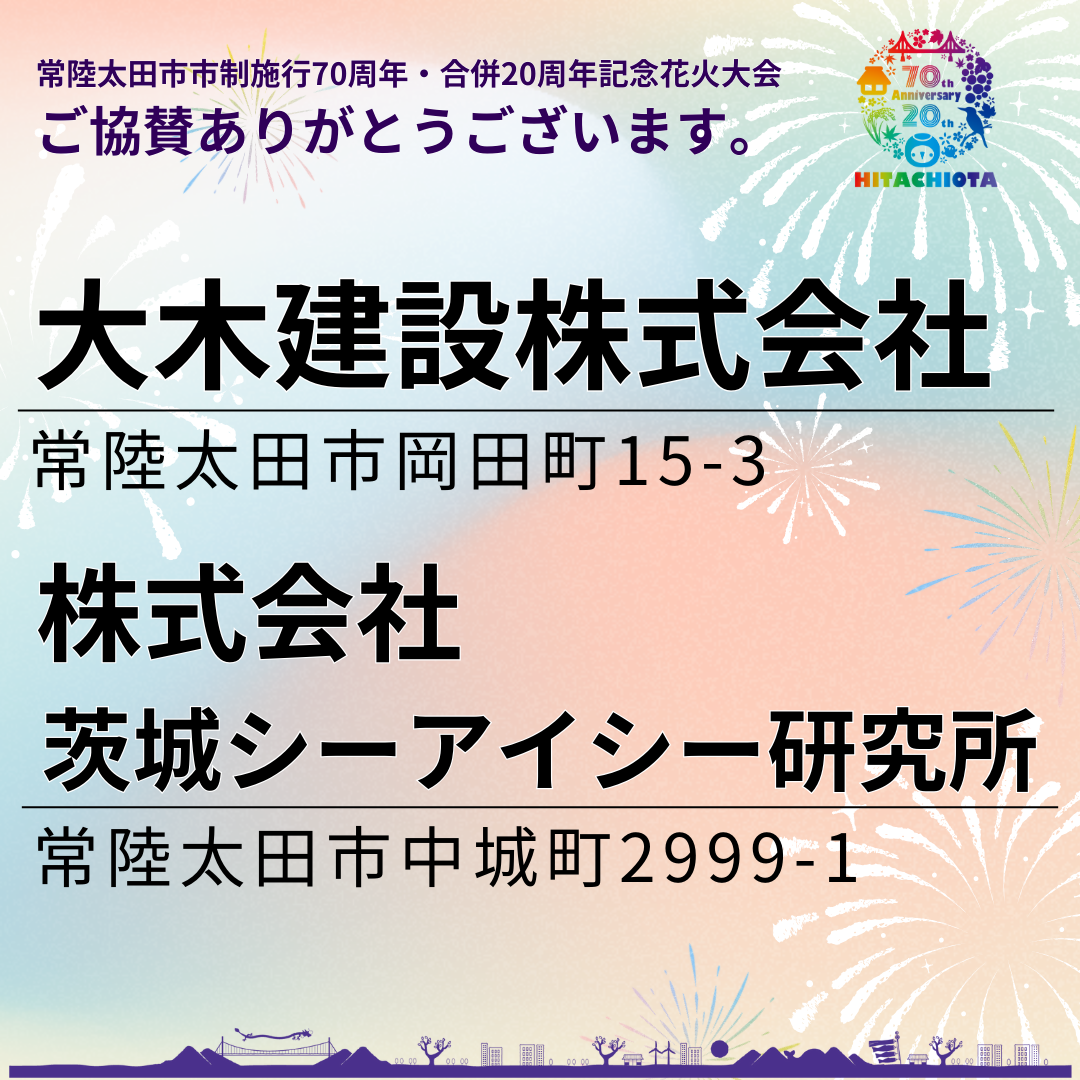 常陸太田市市制施行70周年・合併20周年記念花火大会
ご協賛ありがとうございます。

70th Anniversary 20th
HITACHIOTA

大木建設株式会社

常陸太田市岡田町15-3

株式会社
茨城シーアイシー研究所

常陸太田市中城町2999-1